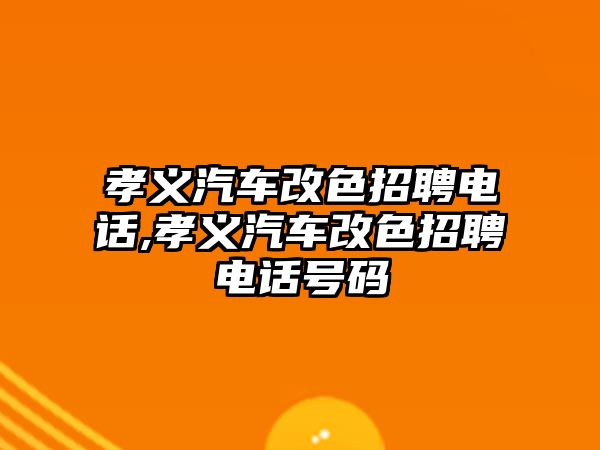 孝义汽车改色招聘电话,孝义汽车改色招聘电话号码